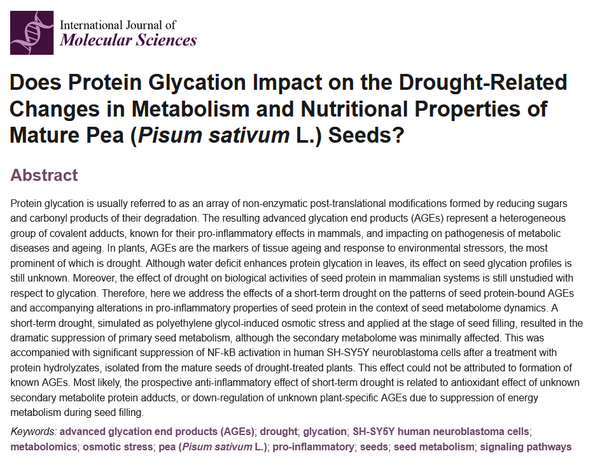 International Journal of
Molecular Sciences

Does Protein Glycation Impact on the Drought-Related Changes in Metabolism and Nutritional Properties of Mature Pea (Pisum sativum L.) Seeds?

Abstract

Protein glycation is usually referred to as an array of non-enzymatic post-translational modifications formed by reducing sugars and carbonyl products of their degradation. The resulting advanced glycation end products (AGEs) represent a heterogeneous group of covalent adducts, known for their pro-inflammatory effects in mammals, and impacting on pathogenesis of metabolic diseases and ageing. In plants, AGEs are the markers of tissue ageing and response to environmental stressors, the most prominent of which is drought. Although water deficit enhances protein glycation in leaves, its effect on seed glycation profiles is still unknown. Moreover, the effect of drought on biological activities of seed protein in mammalian systems is still unstudied with respect to glycation. Therefore, here we address the effects of a short-term drought on the patterns of seed protein-bound AGEs and accompanying alterations in pro-inflammatory properties of seed protein in the context of seed metabolome dynamics. A short-term drought, simulated as polyethylene glycol-induced osmotic stress and applied at the stage of seed filling, resulted in the dramatic suppression of primary seed metabolism, although the secondary metabolome was minimally affected. This was accompanied with significant suppression of NF-kB activation in human SH-SY5Y neuroblastoma cells after a treatment with protein hydrolyzates, isolated from the mature seeds of drought-treated plants. This effect could not be attributed to formation of known AGEs. Most likely, the prospective anti-inflammatory effect of short-term drought is related to antioxidant effect of unknown secondary metabolite protein adducts, or down-regulation of unknown plant-specific AGEs due to suppression of energy metabolism during seed filling.

Keywords: advanced glycation end products (AGEs); drought; glycation; SH-SY5Y human neuroblastoma cells; metabolomics; osmotic stress; pea (Pisum sativum L.); pro-inflammatory; seeds; seed metabolism; signaling pathways